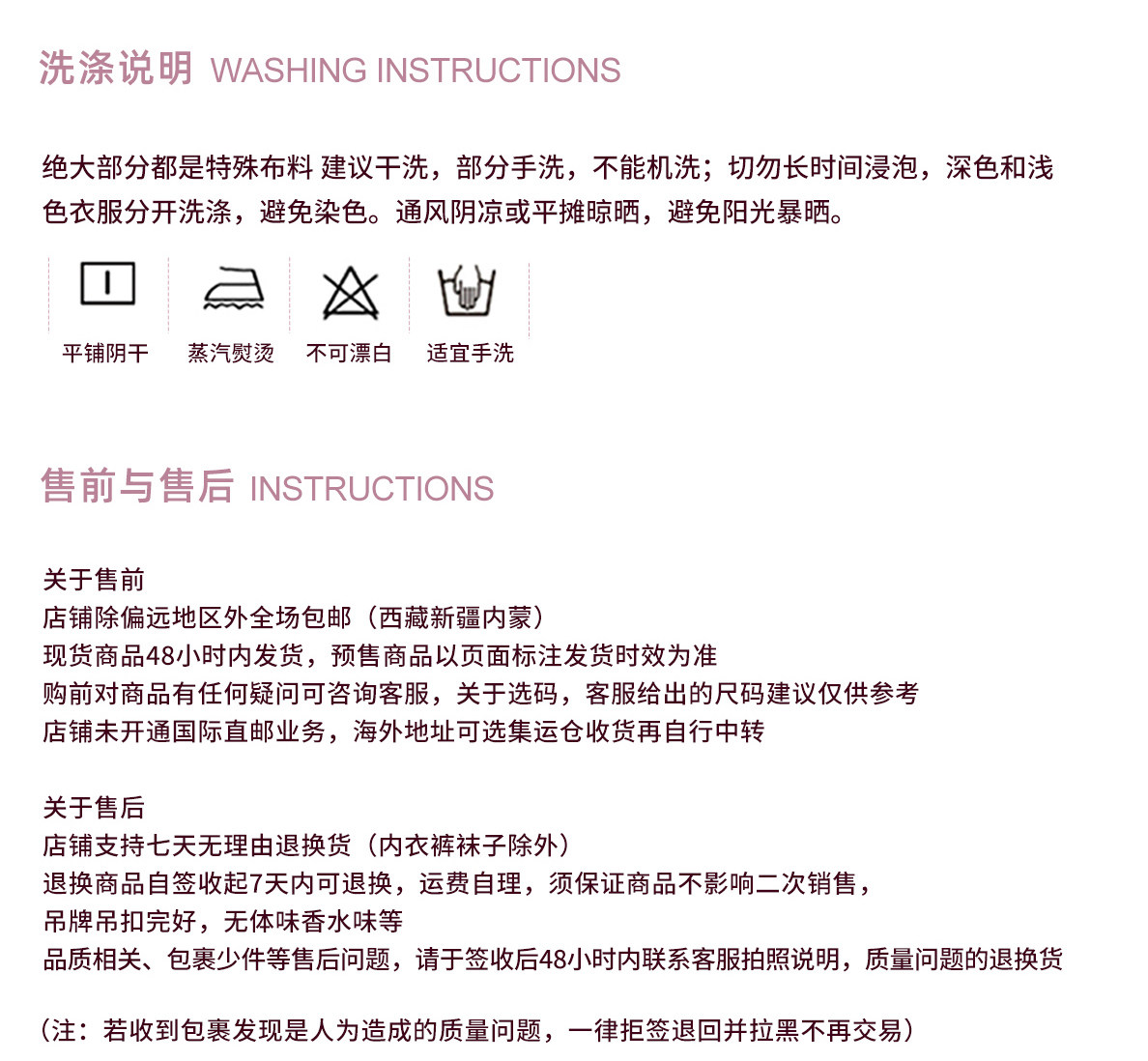 洗涤说明 WASHING INSTRUCTIONS

绝大部分都是特殊布料 建议干洗，部分手洗，不能机洗；切勿长时间浸泡，深色和浅色衣服分开洗涤，避免染色。通风阴凉或平摊晾晒，避免阳光暴晒。

平铺阴干

蒸汽熨烫

不可漂白

适宜手洗

售前与售后 INSTRUCTIONS

关于售前
店铺除偏远地区外全场包邮（西藏新疆内蒙）
现货商品48小时内发货，预售商品以页面标注发货时效为准
购前对商品有任何疑问可咨询客服，关于选码，客服给出的尺码建议仅供参考
店铺未开通国际直邮业务，海外地址可选集运仓收货再自行中转

关于售后
店铺支持七天无理由退换货（内衣裤袜子除外）
退换商品自签收起7天内可退换，运费自理，须保证商品不影响二次销售，
吊牌吊扣完好，无体味香水味等
品质相关、包裹少件等售后问题，请于签收后48小时内联系客服拍照说明，质量问题的退换货

（注：若收到包裹发现是人为造成的质量问题，一律拒签退回并拉黑不再交易）